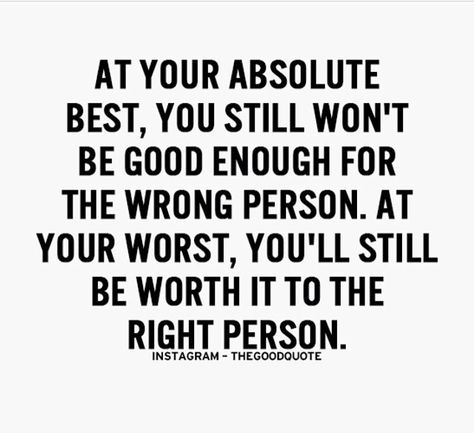 AT YOUR ABSOLUTE BEST, YOU STILL WON'T BE GOOD ENOUGH FOR THE WRONG PERSON. AT YOUR WORST, YOU'LL STILL BE WORTH IT TO THE RIGHT PERSON.

INSTAGRAM - THEGOODQUOTE